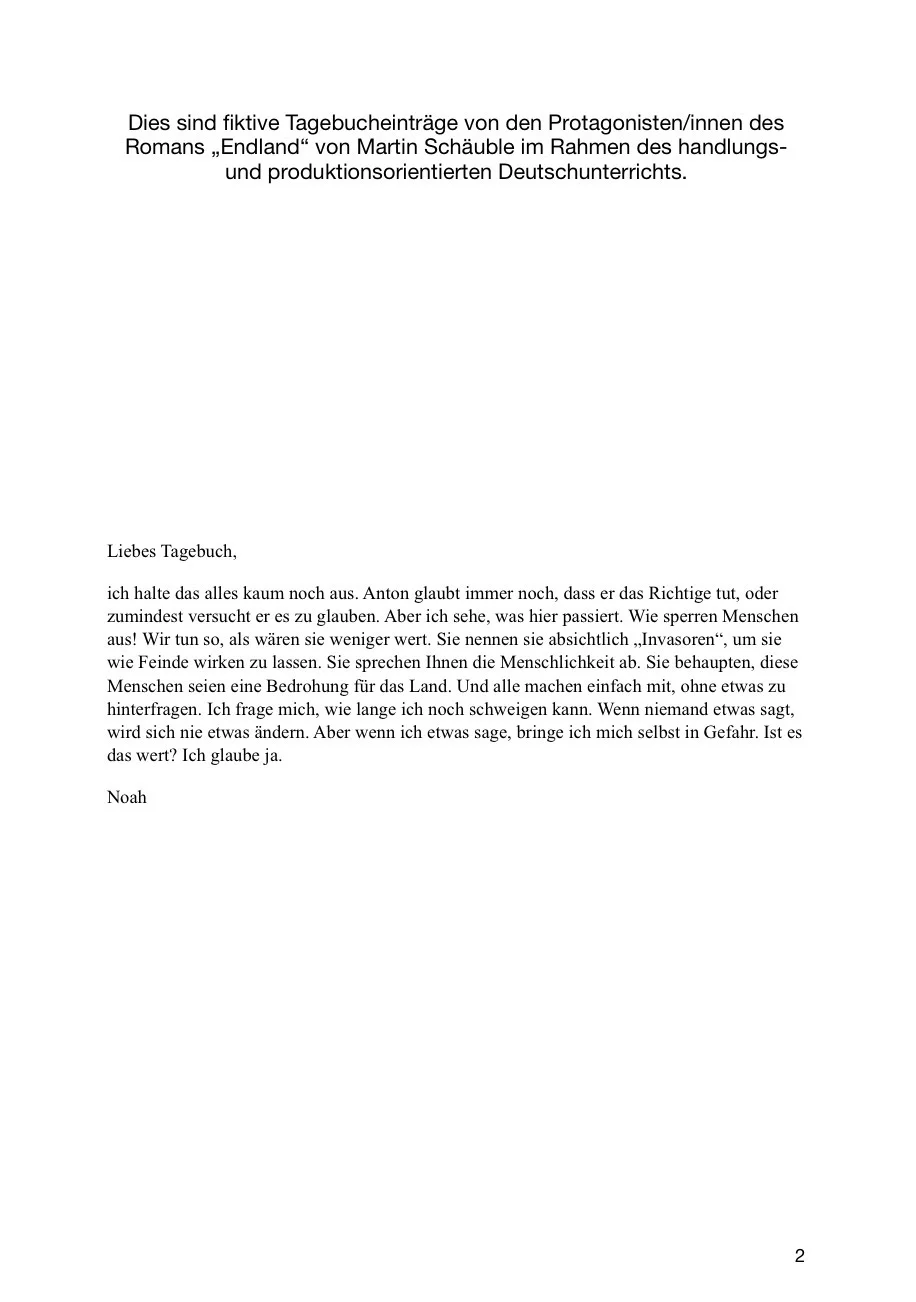 Dies sind fiktive Tagebucheinträge von den Protagonisten/innen des Romans „Endland“ von Martin Schäuble im Rahmen des handlungs- und produktionsorientierten Deutschunterrichts.

Liebes Tagebuch,

ich halte das alles kaum noch aus. Anton glaubt immer noch, dass er das Richtige tut, oder zumindest versucht er es zu glauben. Aber ich sehe, was hier passiert. Wie sperren Menschen aus! Wir tun so, als wären sie weniger wert. Sie nennen sie absichtlich „Invasoren“, um sie wie Feinde wirken zu lassen. Sie sprechen Ihnen die Menschlichkeit ab. Sie behaupten, diese Menschen seien eine Bedrohung für das Land. Und alle machen einfach mit, ohne etwas zu hinterfragen. Ich frage mich, wie lange ich noch schweigen kann. Wenn niemand etwas sagt, wird sich nie etwas ändern. Aber wenn ich etwas sage, bringe ich mich selbst in Gefahr. Ist es das wert? Ich glaube ja.

Noah

2